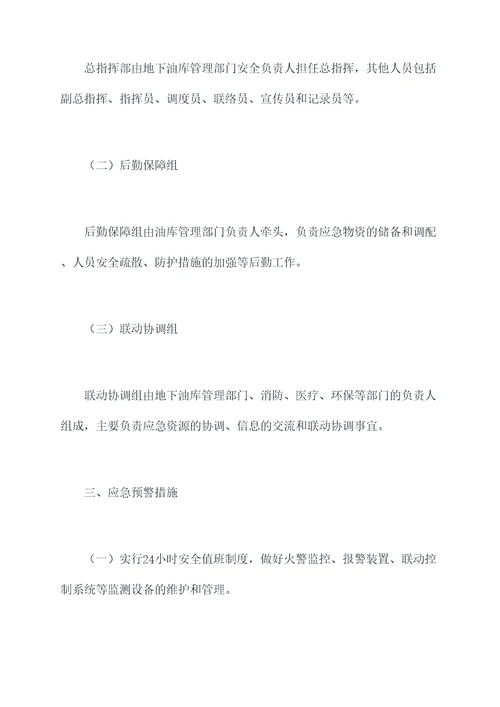 总指挥部由地下油库管理部门安全负责人担任总指挥，其他人员包括副总指挥、指挥员、调度员、联络员、宣传员和记录员等。

（二）后勤保障组

后勤保障组由油库管理部门负责人牵头，负责应急物资的储备和调配、人员安全疏散、防护措施的加强等后勤工作。

（三）联动协调组

联动协调组由地下油库管理部门、消防、医疗、环保等部门的负责人组成，主要负责应急资源的协调、信息的交流和联动协调事宜。

三、应急预警措施

（一）实行24小时安全值班制度，做好火警监控、报警装置、联动控制系统等监测设备的维护和管理。